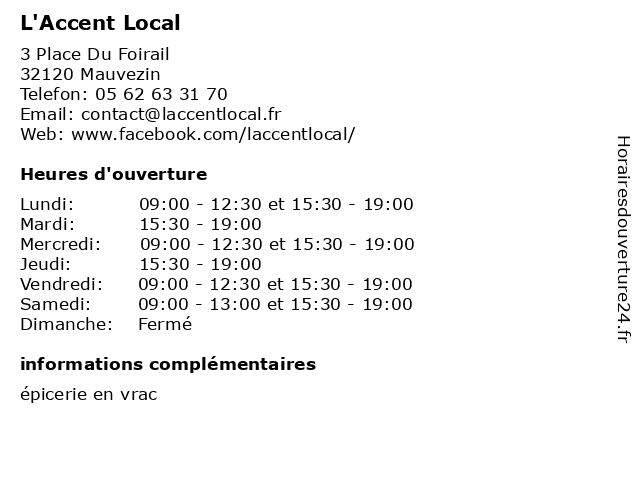 L'Accent Local

3 Place Du Foirail
32120 Mauvezin
Telefon: 05 62 63 31 70
Email: contact@laccentlocal.fr
Web: www.facebook.com/laccentlocal/

Heures d'ouverture

| | |
|---|---|
| Lundi: | 09:00 - 12:30 et 15:30 - 19:00 |
| Mardi: | 15:30 - 19:00 |
| Mercredi: | 09:00 - 12:30 et 15:30 - 19:00 |
| Jeudi: | 15:30 - 19:00 |
| Vendredi: | 09:00 - 12:30 et 15:30 - 19:00 |
| Samedi: | 09:00 - 13:00 et 15:30 - 19:00 |
| Dimanche: | Fermé |

informations complémentaires

épicerie en vrac

Horairesdouverture24.fr